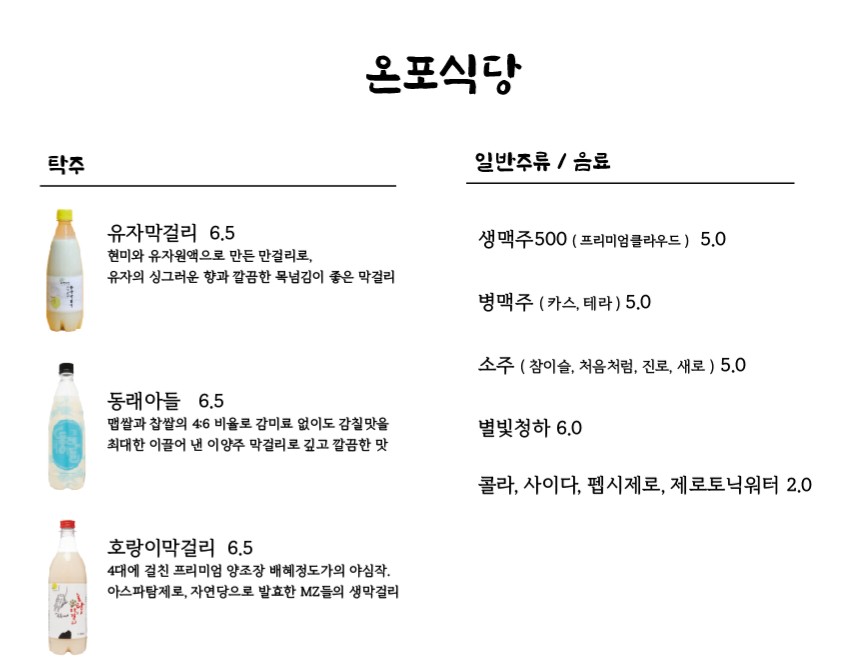 온포식당

탁주

유자막걸리 6.5
현미와 유자원액으로 만든 만걸리로,
유자의 싱그러운 향과 깔끔한 목넘김이 좋은 막걸리

동래아들 6.5
맵쌀과 찹쌀의 4:6 비율로 감미료 없이도 감칠맛을
최대한 이끌어 낸 이양주 막걸리로 깊고 깔끔한 맛

호랑이막걸리 6.5
4대에 걸친 프리미엄 양조장 배혜정도가의 야심작.
아스파탐제로, 자연당으로 발효한 MZ들의 생막걸리

일반주류 / 음료

생맥주500 ( 프리미엄클라우드 ) 5.0

병맥주 ( 카스, 테라 ) 5.0

소주 ( 참이슬, 처음처럼, 진로, 새로 ) 5.0

별빛청하 6.0

콜라, 사이다, 펩시제로, 제로토닉워터 2.0